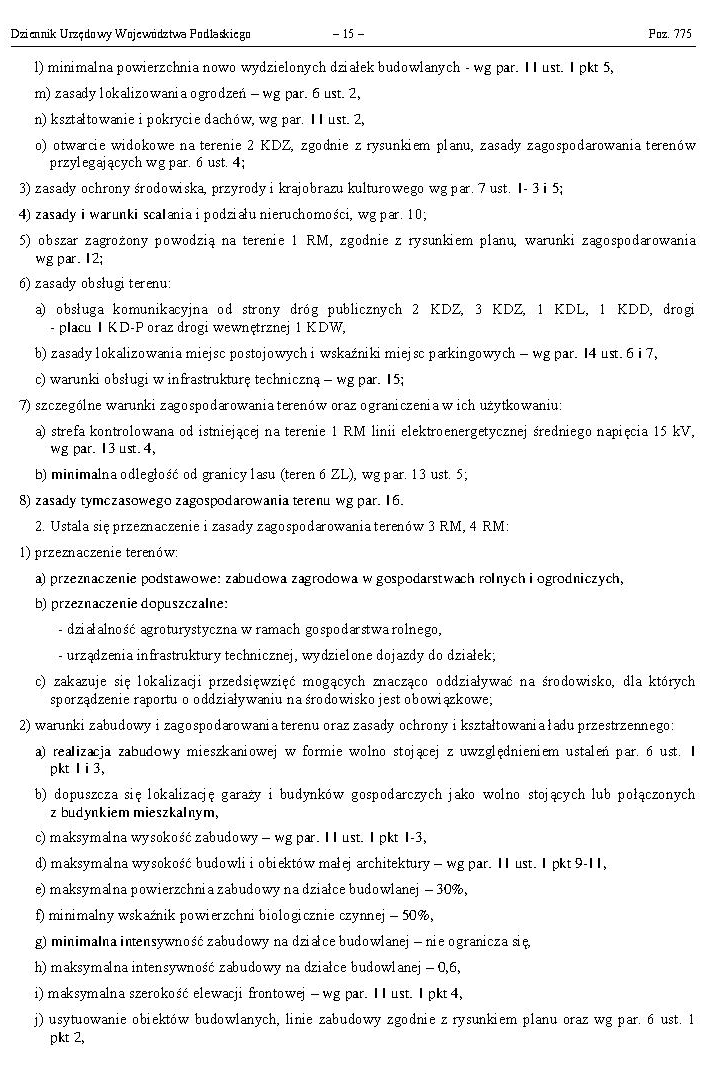 Dziennik Urzędowy Województwa Podlaskiego – 15 – Poz. 775

l) minimalna powierzchnia nowo wydzielonych działek budowlanych - wg par. 11 ust. 1 pkt 5,

m) zasady lokalizowania ogrodzeń – wg par. 6 ust. 2,

n) kształtowanie i pokrycie dachów, wg par. 11 ust. 2,

o) otwarcie widokowe na terenie 2 KDZ, zgodnie z rysunkiem planu, zasady zagospodarowania terenów przylegających wg par. 6 ust. 4;

3) zasady ochrony środowiska, przyrody i krajobrazu kulturowego wg par. 7 ust. 1- 3 i 5;

4) zasady i warunki scalania i podziału nieruchomości, wg par. 10;

5) obszar zagrożony powodzią na terenie 1 RM, zgodnie z rysunkiem planu, warunki zagospodarowania wg par. 12;

6) zasady obsługi terenu:

a) obsługa komunikacyjna od strony dróg publicznych 2 KDZ, 3 KDZ, 1 KDL, 1 KDD, drogi - placu 1 KD-P oraz drogi wewnętrznej 1 KDW,

b) zasady lokalizowania miejsc postojowych i wskaźniki miejsc parkingowych – wg par. 14 ust. 6 i 7,

c) warunki obsługi w infrastrukturę techniczną – wg par. 15;

7) szczególne warunki zagospodarowania terenów oraz ograniczenia w ich użytkowaniu:

a) strefa kontrolowana od istniejącej na terenie 1 RM linii elektroenergetycznej średniego napięcia 15 kV, wg par. 13 ust. 4,

b) minimalna odległość od granicy lasu (teren 6 ZL), wg par. 13 ust. 5;

8) zasady tymczasowego zagospodarowania terenu wg par. 16.

2. Ustala się przeznaczenie i zasady zagospodarowania terenów 3 RM, 4 RM:

1) przeznaczenie terenów:

a) przeznaczenie podstawowe: zabudowa zagrodowa w gospodarstwach rolnych i ogrodniczych,

b) przeznaczenie dopuszczalne:

- działalność agroturystyczna w ramach gospodarstwa rolnego,

- urządzenia infrastruktury technicznej, wydzielone dojazdy do działek;

c) zakazuje się lokalizacji przedsięwzięć mogących znacząco oddziaływać na środowisko, dla których sporządzenie raportu o oddziaływaniu na środowisko jest obowiązkowe;

2) warunki zabudowy i zagospodarowania terenu oraz zasady ochrony i kształtowania ładu przestrzennego:

a) realizacja zabudowy mieszkaniowej w formie wolno stojącej z uwzględnieniem ustaleń par. 6 ust. 1 pkt 1 i 3,

b) dopuszcza się lokalizację garaży i budynków gospodarczych jako wolno stojących lub połączonych z budynkiem mieszkalnym,

c) maksymalna wysokość zabudowy – wg par. 11 ust. 1 pkt 1-3,

d) maksymalna wysokość budowli i obiektów małej architektury – wg par. 11 ust. 1 pkt 9-11,

e) maksymalna powierzchnia zabudowy na działce budowlanej – 30%,

f) minimalny wskaźnik powierzchni biologicznie czynnej – 50%,

g) minimalna intensywność zabudowy na działce budowlanej – nie ogranicza się,

h) maksymalna intensywność zabudowy na działce budowlanej – 0,6,

i) maksymalna szerokość elewacji frontowej – wg par. 11 ust. 1 pkt 4,

j) usytuowanie obiektów budowlanych, linie zabudowy zgodnie z rysunkiem planu oraz wg par. 6 ust. 1 pkt 2,